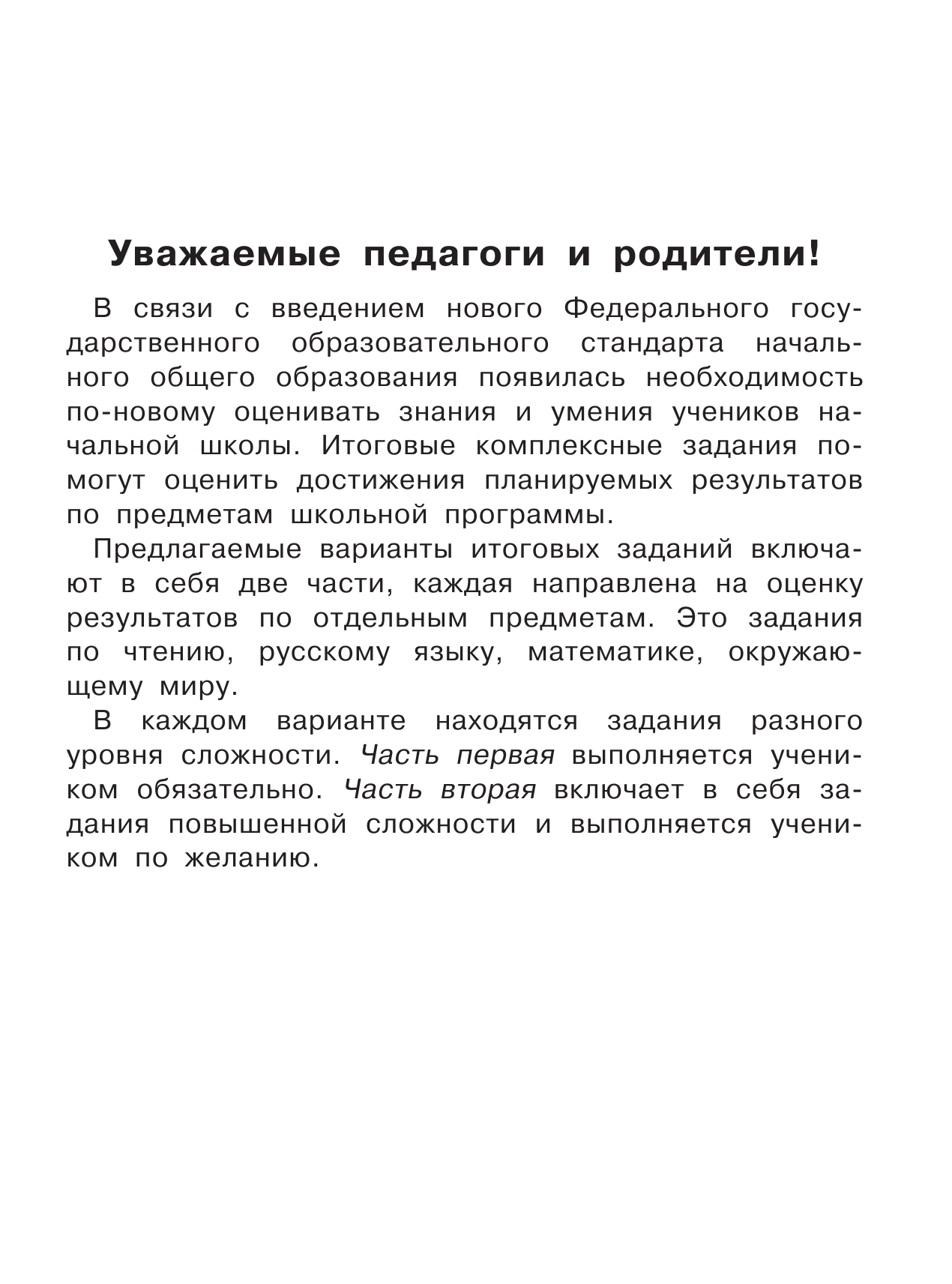 Уважаемые педагоги и родители!

В связи с введением нового Федерального государственного образовательного стандарта начального общего образования появилась необходимость по-новому оценивать знания и умения учеников начальной школы. Итоговые комплексные задания помогут оценить достижения планируемых результатов по предметам школьной программы.

Предлагаемые варианты итоговых заданий включают в себя две части, каждая направлена на оценку результатов по отдельным предметам. Это задания по чтению, русскому языку, математике, окружающему миру.

В каждом варианте находятся задания разного уровня сложности. Часть первая выполняется учеником обязательно. Часть вторая включает в себя задания повышенной сложности и выполняется учеником по желанию.